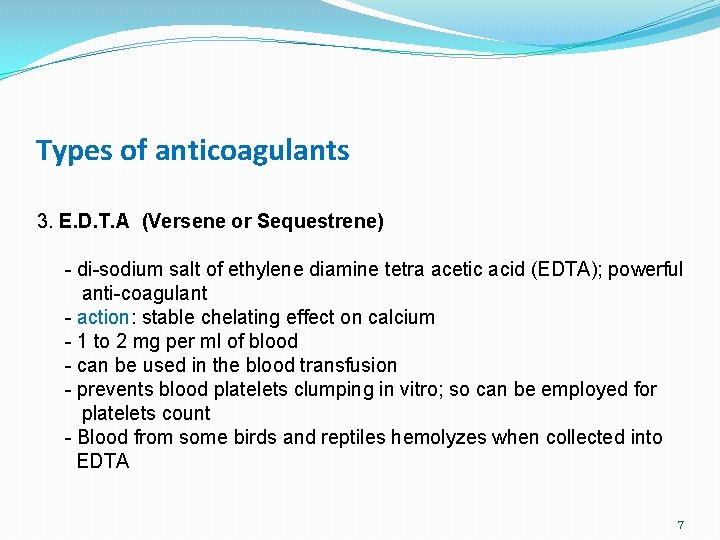 Types of anticoagulants

3. E.D.T.A (Versene or Sequestrene)

- di-sodium salt of ethylene diamine tetra acetic acid (EDTA); powerful anti-coagulant
- action: stable chelating effect on calcium
- 1 to 2 mg per ml of blood
- can be used in the blood transfusion
- prevents blood platelets clumping in vitro; so can be employed for platelets count
- Blood from some birds and reptiles hemolyzes when collected into EDTA

7